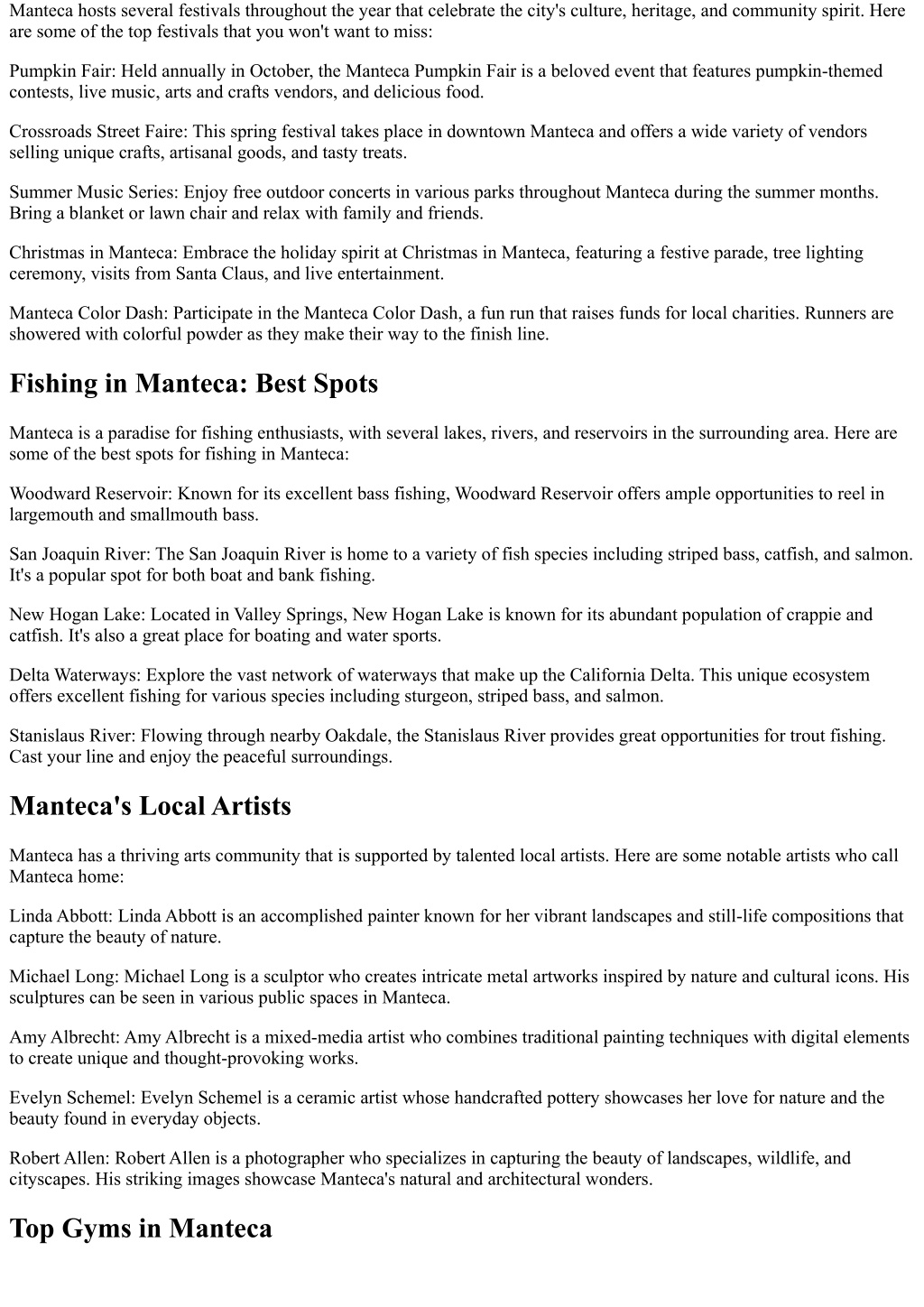 Manteca hosts several festivals throughout the year that celebrate the city's culture, heritage, and community spirit. Here are some of the top festivals that you won't want to miss:

Pumpkin Fair: Held annually in October, the Manteca Pumpkin Fair is a beloved event that features pumpkin-themed contests, live music, arts and crafts vendors, and delicious food.

Crossroads Street Faire: This spring festival takes place in downtown Manteca and offers a wide variety of vendors selling unique crafts, artisanal goods, and tasty treats.

Summer Music Series: Enjoy free outdoor concerts in various parks throughout Manteca during the summer months. Bring a blanket or lawn chair and relax with family and friends.

Christmas in Manteca: Embrace the holiday spirit at Christmas in Manteca, featuring a festive parade, tree lighting ceremony, visits from Santa Claus, and live entertainment.

Manteca Color Dash: Participate in the Manteca Color Dash, a fun run that raises funds for local charities. Runners are showered with colorful powder as they make their way to the finish line.

Fishing in Manteca: Best Spots

Manteca is a paradise for fishing enthusiasts, with several lakes, rivers, and reservoirs in the surrounding area. Here are some of the best spots for fishing in Manteca:

Woodward Reservoir: Known for its excellent bass fishing, Woodward Reservoir offers ample opportunities to reel in largemouth and smallmouth bass.

San Joaquin River: The San Joaquin River is home to a variety of fish species including striped bass, catfish, and salmon. It's a popular spot for both boat and bank fishing.

New Hogan Lake: Located in Valley Springs, New Hogan Lake is known for its abundant population of crappie and catfish. It's also a great place for boating and water sports.

Delta Waterways: Explore the vast network of waterways that make up the California Delta. This unique ecosystem offers excellent fishing for various species including sturgeon, striped bass, and salmon.

Stanislaus River: Flowing through nearby Oakdale, the Stanislaus River provides great opportunities for trout fishing. Cast your line and enjoy the peaceful surroundings.

Manteca's Local Artists

Manteca has a thriving arts community that is supported by talented local artists. Here are some notable artists who call Manteca home:

Linda Abbott: Linda Abbott is an accomplished painter known for her vibrant landscapes and still-life compositions that capture the beauty of nature.

Michael Long: Michael Long is a sculptor who creates intricate metal artworks inspired by nature and cultural icons. His sculptures can be seen in various public spaces in Manteca.

Amy Albrecht: Amy Albrecht is a mixed-media artist who combines traditional painting techniques with digital elements to create unique and thought-provoking works.

Evelyn Schemel: Evelyn Schemel is a ceramic artist whose handcrafted pottery showcases her love for nature and the beauty found in everyday objects.

Robert Allen: Robert Allen is a photographer who specializes in capturing the beauty of landscapes, wildlife, and cityscapes. His striking images showcase Manteca's natural and architectural wonders.

Top Gyms in Manteca